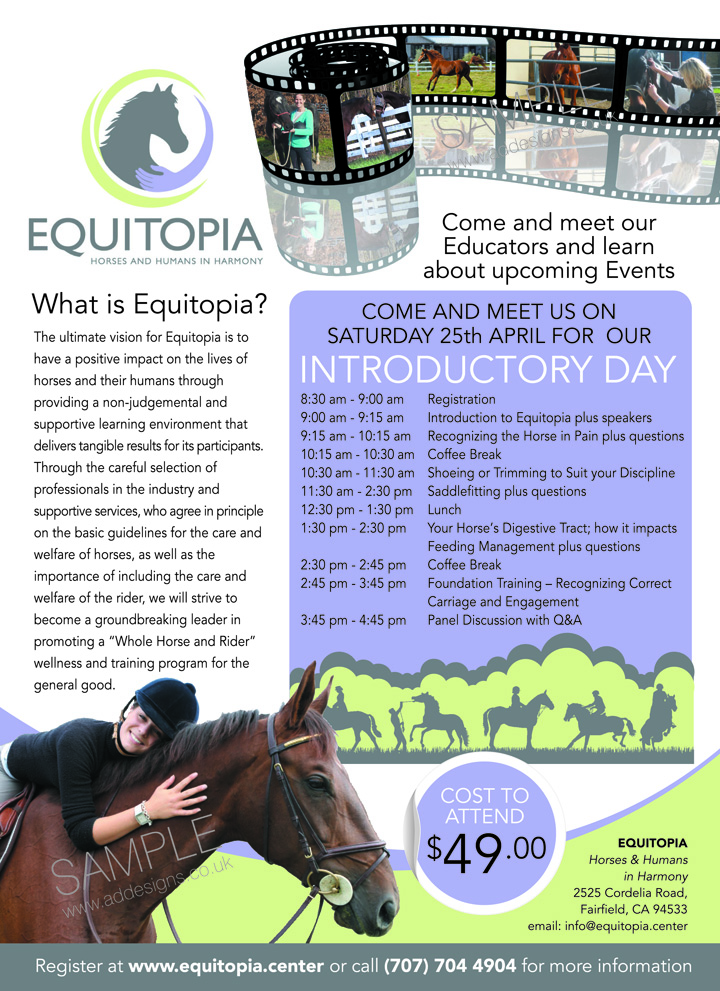 EQUITOPIA
HORSES AND HUMANS IN HARMONY

SAMPLE
www.addesigns.co.uk

Come and meet our Educators and learn about upcoming Events

What is Equitopia?

The ultimate vision for Equitopia is to have a positive impact on the lives of horses and their humans through providing a non-judgemental and supportive learning environment that delivers tangible results for its participants. Through the careful selection of professionals in the industry and supportive services, who agree in principle on the basic guidelines for the care and welfare of horses, as well as the importance of including the care and welfare of the rider, we will strive to become a groundbreaking leader in promoting a "Whole Horse and Rider" wellness and training program for the general good.

COME AND MEET US ON SATURDAY 25th APRIL FOR OUR
INTRODUCTORY DAY

| | |
|---|---|
| 8:30 am - 9:00 am | Registration |
| 9:00 am - 9:15 am | Introduction to Equitopia plus speakers |
| 9:15 am - 10:15 am | Recognizing the Horse in Pain plus questions |
| 10:15 am - 10:30 am | Coffee Break |
| 10:30 am - 11:30 am | Shoeing or Trimming to Suit your Discipline |
| 11:30 am - 2:30 pm | Saddlefitting plus questions |
| 12:30 pm - 1:30 pm | Lunch |
| 1:30 pm - 2:30 pm | Your Horse's Digestive Tract; how it impacts Feeding Management plus questions |
| 2:30 pm - 2:45 pm | Coffee Break |
| 2:45 pm - 3:45 pm | Foundation Training – Recognizing Correct Carriage and Engagement |
| 3:45 pm - 4:45 pm | Panel Discussion with Q&A |

COST TO ATTEND
$49.00

SAMPLE
www.addesigns.co.uk

EQUITOPIA
Horses & Humans in Harmony
2525 Cordelia Road,
Fairfield, CA 94533
email: info@equitopia.center

Register at www.equitopia.center or call (707) 704 4904 for more information